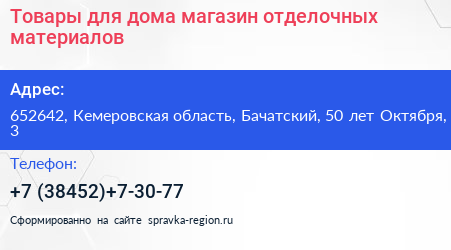 Товары для дома магазин отделочных материалов

Адрес:

652642, Кемеровская область, Бачатский, 50 лет Октября, 3

Телефон:

+7 (38452)+7-30-77

Сформированно на сайте spravka-region.ru